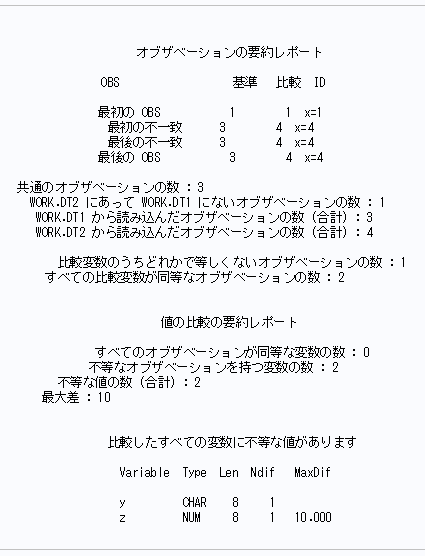 オブザベーションの要約レポート

| OBS | 基準 | 比較 | ID |
|---|---|---|---|
| 最初の OBS | 1 | 1 | x=1 |
| 最初の不一致 | 3 | 4 | x=4 |
| 最後の不一致 | 3 | 4 | x=4 |
| 最後の OBS | 3 | 4 | x=4 |

共通のオブザベーションの数 : 3
WORK.DT2 にあって WORK.DT1 にないオブザベーションの数 : 1
WORK.DT1 から読み込んだオブザベーションの数 (合計) : 3
WORK.DT2 から読み込んだオブザベーションの数 (合計) : 4

比較変数のうちどれかで等しくないオブザベーションの数 : 1
すべての比較変数が同等なオブザベーションの数 : 2

値の比較の要約レポート

すべてのオブザベーションが同等な変数の数 : 0
不等なオブザベーションを持つ変数の数 : 2
不等な値の数 (合計) : 2
最大差 : 10

比較したすべての変数に不等な値があります

| Variable | Type | Len | Ndif | MaxDif |
|---|---|---|---|---|
| y | CHAR | 8 | 1 | |
| z | NUM | 8 | 1 | 10.000 |